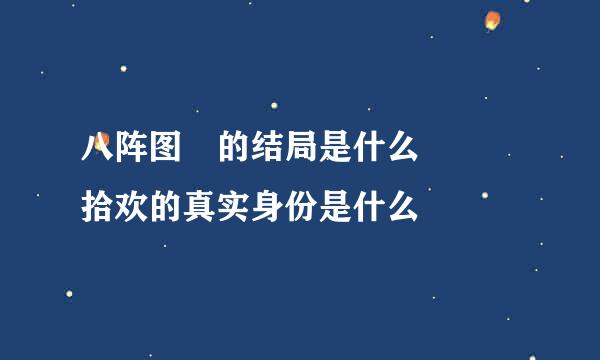 八阵图 的结局是什么
拾欢的真实身份是什么